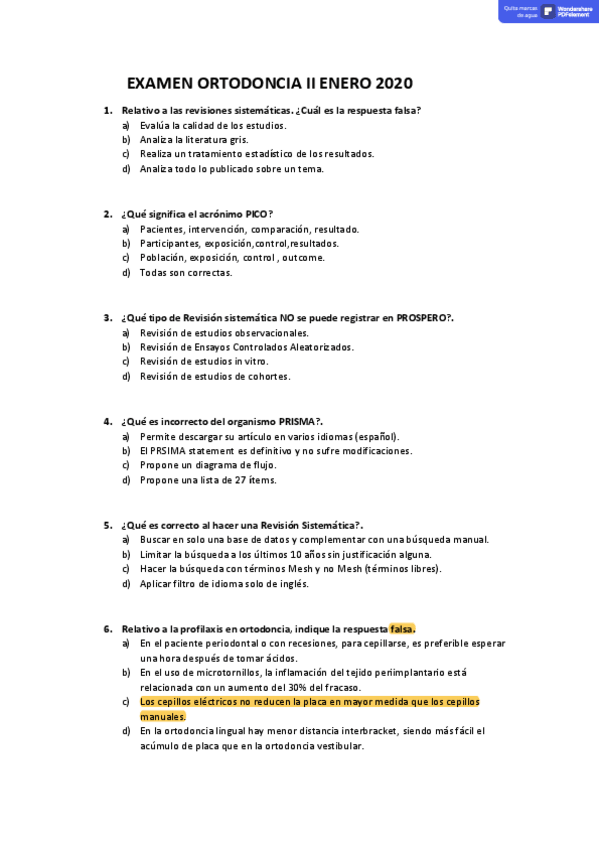 Quita marcas de agua Wondershare PDFelement

EXAMEN ORTODONCIA II ENERO 2020

1. Relativo a las revisiones sistemáticas. ¿Cuál es la respuesta falsa?
a) Evalúa la calidad de los estudios.
b) Analiza la literatura gris.
c) Realiza un tratamiento estadístico de los resultados.
d) Analiza todo lo publicado sobre un tema.

2. ¿Qué significa el acrónimo PICO?
a) Pacientes, intervención, comparación, resultado.
b) Participantes, exposición,control,resultados.
c) Población, exposición, control , outcome.
d) Todas son correctas.

3. ¿Qué tipo de Revisión sistemática NO se puede registrar en PROSPERO?.
a) Revisión de estudios observacionales.
b) Revisión de Ensayos Controlados Aleatorizados.
c) Revisión de estudios in vitro.
d) Revisión de estudios de cohortes.

4. ¿Qué es incorrecto del organismo PRISMA?.
a) Permite descargar su artículo en varios idiomas (español).
b) El PRSIMA statement es definitivo y no sufre modificaciones.
c) Propone un diagrama de flujo.
d) Propone una lista de 27 ítems.

5. ¿Qué es correcto al hacer una Revisión Sistemática?.
a) Buscar en solo una base de datos y complementar con una búsqueda manual.
b) Limitar la búsqueda a los últimos 10 años sin justificación alguna.
c) Hacer la búsqueda con términos Mesh y no Mesh (términos libres).
d) Aplicar filtro de idioma solo de inglés.

6. Relativo a la profilaxis en ortodoncia, indique la respuesta falsa.
a) En el paciente periodontal o con recesiones, para cepillarse, es preferible esperar una hora después de tomar ácidos.
b) En el uso de microtornillos, la inflamación del tejido periimplantario está relacionada con un aumento del 30% del fracaso.
c) Los cepillos eléctricos no reducen la placa en mayor medida que los cepillos manuales.
d) En la ortodoncia lingual hay menor distancia interbracket, siendo más fácil el acúmulo de placa que en la ortodoncia vestibular.